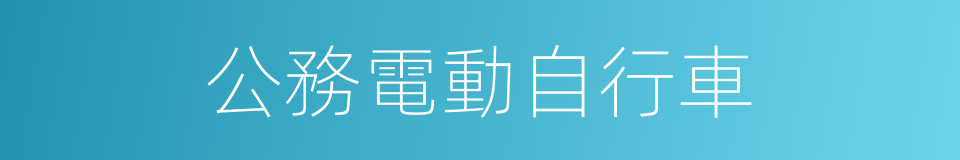 公務電動自行車